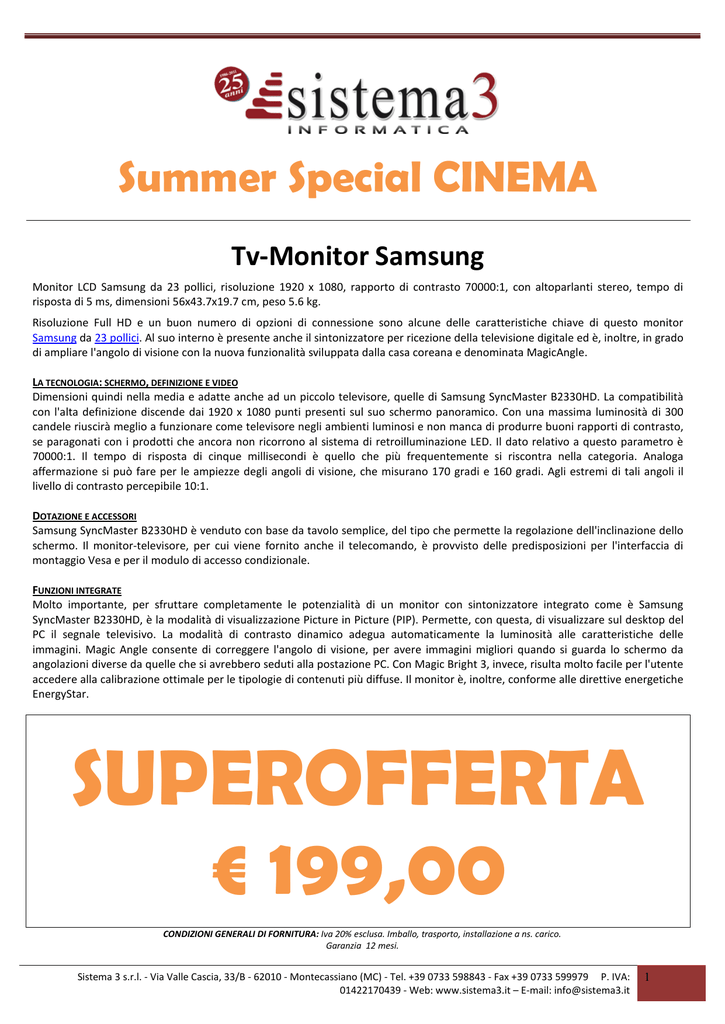 25 anni
sistema3
INFORMATICA

Summer Special CINEMA

Tv-Monitor Samsung

Monitor LCD Samsung da 23 pollici, risoluzione 1920 x 1080, rapporto di contrasto 70000:1, con altoparlanti stereo, tempo di risposta di 5 ms, dimensioni 56x43.7x19.7 cm, peso 5.6 kg.

Risoluzione Full HD e un buon numero di opzioni di connessione sono alcune delle caratteristiche chiave di questo monitor Samsung da 23 pollici. Al suo interno è presente anche il sintonizzatore per ricezione della televisione digitale ed è, inoltre, in grado di ampliare l'angolo di visione con la nuova funzionalità sviluppata dalla casa coreana e denominata MagicAngle.

LA TECNOLOGIA: SCHERMO, DEFINIZIONE E VIDEO
Dimensioni quindi nella media e adatte anche ad un piccolo televisore, quelle di Samsung SyncMaster B2330HD. La compatibilità con l'alta definizione discende dai 1920 x 1080 punti presenti sul suo schermo panoramico. Con una massima luminosità di 300 candele riuscirà meglio a funzionare come televisore negli ambienti luminosi e non manca di produrre buoni rapporti di contrasto, se paragonati con i prodotti che ancora non ricorrono al sistema di retroilluminazione LED. Il dato relativo a questo parametro è 70000:1. Il tempo di risposta di cinque millisecondi è quello che più frequentemente si riscontra nella categoria. Analoga affermazione si può fare per le ampiezze degli angoli di visione, che misurano 170 gradi e 160 gradi. Agli estremi di tali angoli il livello di contrasto percepibile 10:1.

DOTAZIONE E ACCESSORI
Samsung SyncMaster B2330HD è venduto con base da tavolo semplice, del tipo che permette la regolazione dell'inclinazione dello schermo. Il monitor-televisore, per cui viene fornito anche il telecomando, è provvisto delle predisposizioni per l'interfaccia di montaggio Vesa e per il modulo di accesso condizionale.

FUNZIONI INTEGRATE
Molto importante, per sfruttare completamente le potenzialità di un monitor con sintonizzatore integrato come è Samsung SyncMaster B2330HD, è la modalità di visualizzazione Picture in Picture (PIP). Permette, con questa, di visualizzare sul desktop del PC il segnale televisivo. La modalità di contrasto dinamico adegua automaticamente la luminosità alle caratteristiche delle immagini. Magic Angle consente di correggere l'angolo di visione, per avere immagini migliori quando si guarda lo schermo da angolazioni diverse da quelle che si avrebbero seduti alla postazione PC. Con Magic Bright 3, invece, risulta molto facile per l'utente accedere alla calibrazione ottimale per le tipologie di contenuti più diffuse. Il monitor è, inoltre, conforme alle direttive energetiche EnergyStar.

SUPEROFFERTA
€ 199,00

CONDIZIONI GENERALI DI FORNITURA: Iva 20% esclusa. Imballo, trasporto, installazione a ns. carico. Garanzia 12 mesi.

Sistema 3 s.r.l. - Via Valle Cascia, 33/B - 62010 - Montecassiano (MC) - Tel. +39 0733 598843 - Fax +39 0733 599979 P. IVA: 01422170439 - Web: www.sistema3.it – E-mail: info@sistema3.it
1